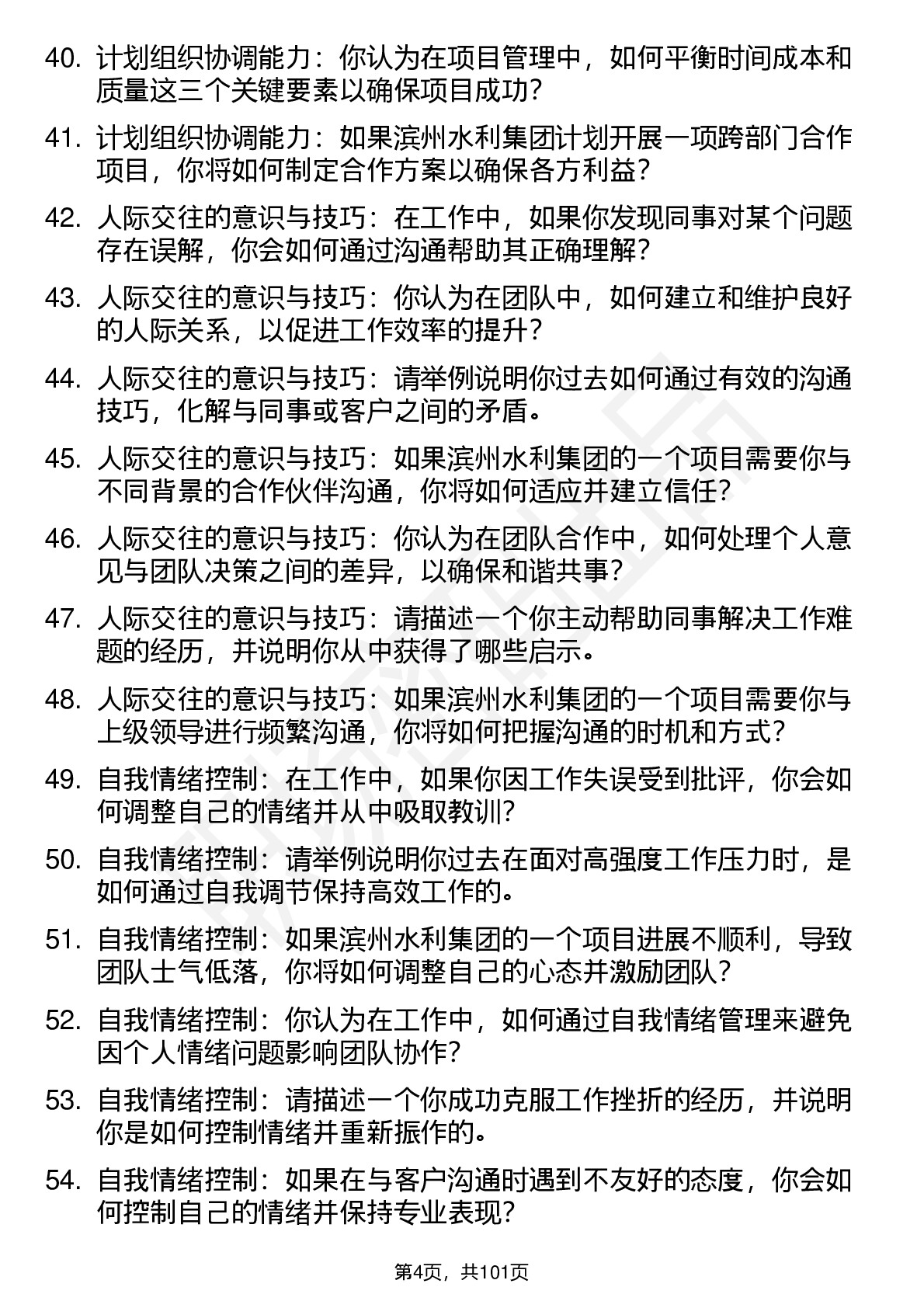 40. 计划组织协调能力：你认为在项目管理中，如何平衡时间成本和质量这三个关键要素以确保项目成功？

41. 计划组织协调能力：如果滨州水利集团计划开展一项跨部门合作项目，你将如何制定合作方案以确保各方利益？

42. 人际交往的意识与技巧：在工作中，如果你发现同事对某个问题存在误解，你会如何通过沟通帮助其正确理解？

43. 人际交往的意识与技巧：你认为在团队中，如何建立和维护良好的人际关系，以促进工作效率的提升？

44. 人际交往的意识与技巧：请举例说明你过去如何通过有效的沟通技巧，化解与同事或客户之间的矛盾。

45. 人际交往的意识与技巧：如果滨州水利集团的一个项目需要你与不同背景的合作伙伴沟通，你将如何适应并建立信任？

46. 人际交往的意识与技巧：你认为在团队合作中，如何处理个人意见与团队决策之间的差异，以确保和谐共事？

47. 人际交往的意识与技巧：请描述一个你主动帮助同事解决工作难题的经历，并说明你从中获得了哪些启示。

48. 人际交往的意识与技巧：如果滨州水利集团的一个项目需要你与上级领导进行频繁沟通，你将如何把握沟通的时机和方式？

49. 自我情绪控制：在工作中，如果你因工作失误受到批评，你会如何调整自己的情绪并从中吸取教训？

50. 自我情绪控制：请举例说明你过去在面对高强度工作压力时，是如何通过自我调节保持高效工作的。

51. 自我情绪控制：如果滨州水利集团的一个项目进展不顺利，导致团队士气低落，你将如何调整自己的心态并激励团队？

52. 自我情绪控制：你认为在工作中，如何通过自我情绪管理来避免因个人情绪问题影响团队协作？

53. 自我情绪控制：请描述一个你成功克服工作挫折的经历，并说明你是如何控制情绪并重新振作的。

54. 自我情绪控制：如果在与客户沟通时遇到不友好的态度，你会如何控制自己的情绪并保持专业表现？

第4页，共101页